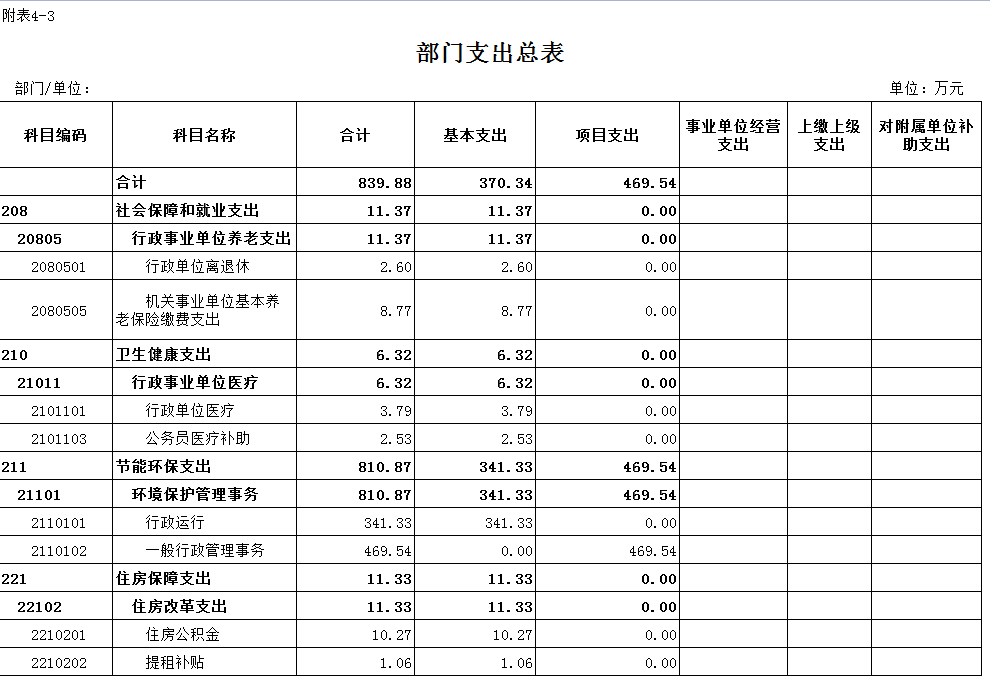 附表4-3

部门支出总表

部门/单位：

单位：万元

| 科目编码 | 科目名称 | 合计 | 基本支出 | 项目支出 | 事业单位经营支出 | 上缴上级支出 | 对附属单位补助支出 |
|---|---|---|---|---|---|---|---|
| | 合计 | 839.88 | 370.34 | 469.54 | | | |
| 208 | 社会保障和就业支出 | 11.37 | 11.37 | 0.00 | | | |
| 20805 | 行政事业单位养老支出 | 11.37 | 11.37 | 0.00 | | | |
| 2080501 | 行政单位离退休 | 2.60 | 2.60 | 0.00 | | | |
| 2080505 | 机关事业单位基本养老保险缴费支出 | 8.77 | 8.77 | 0.00 | | | |
| 210 | 卫生健康支出 | 6.32 | 6.32 | 0.00 | | | |
| 21011 | 行政事业单位医疗 | 6.32 | 6.32 | 0.00 | | | |
| 2101101 | 行政单位医疗 | 3.79 | 3.79 | 0.00 | | | |
| 2101103 | 公务员医疗补助 | 2.53 | 2.53 | 0.00 | | | |
| 211 | 节能环保支出 | 810.87 | 341.33 | 469.54 | | | |
| 21101 | 环境保护管理事务 | 810.87 | 341.33 | 469.54 | | | |
| 2110101 | 行政运行 | 341.33 | 341.33 | 0.00 | | | |
| 2110102 | 一般行政管理事务 | 469.54 | 0.00 | 469.54 | | | |
| 221 | 住房保障支出 | 11.33 | 11.33 | 0.00 | | | |
| 22102 | 住房改革支出 | 11.33 | 11.33 | 0.00 | | | |
| 2210201 | 住房公积金 | 10.27 | 10.27 | 0.00 | | | |
| 2210202 | 提租补贴 | 1.06 | 1.06 | 0.00 | | | |